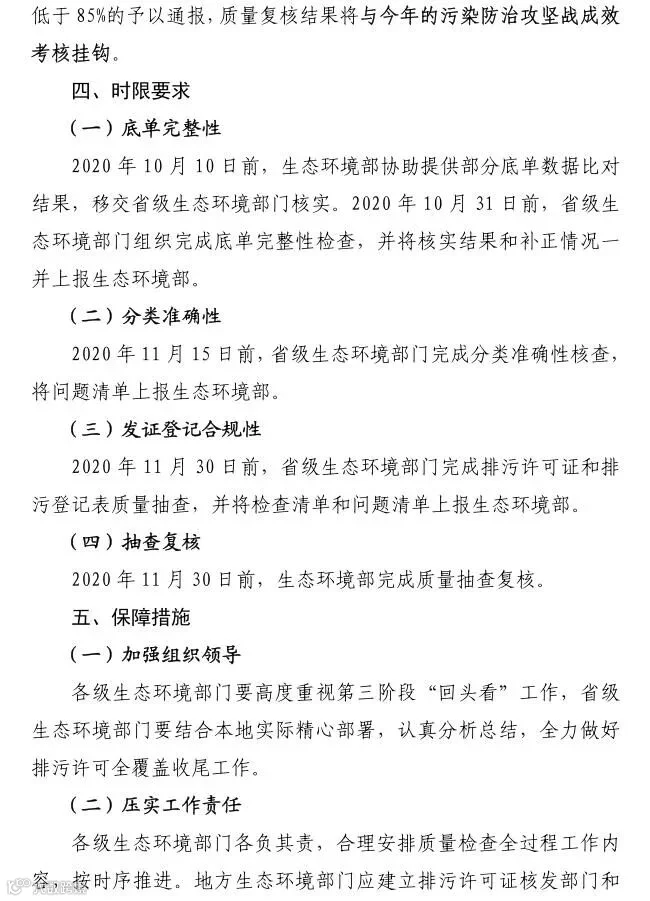 低于 85%的予以通报，质量复核结果将与今年的污染防治攻坚战成效考核挂钩。

四、时限要求

（一）底单完整性

2020 年 10 月 10 日前，生态环境部协助提供部分底单数据比对结果，移交省级生态环境部门核实。2020 年 10 月 31 日前，省级生态环境部门组织完成底单完整性检查，并将核实结果和补正情况一并上报生态环境部。

（二）分类准确性

2020 年 11 月 15 日前，省级生态环境部门完成分类准确性核查，将问题清单上报生态环境部。

（三）发证登记合规性

2020 年 11 月 30 日前，省级生态环境部门完成排污许可证和排污登记表质量抽查，并将检查清单和问题清单上报生态环境部。

（四）抽查复核

2020 年 11 月 30 日前，生态环境部完成质量抽查复核。

五、保障措施

（一）加强组织领导

各级生态环境部门要高度重视第三阶段“回头看”工作，省级生态环境部门要结合本地实际精心部署，认真分析总结，全力做好排污许可全覆盖收尾工作。

（二）压实工作责任

各级生态环境部门各负其责，合理安排质量检查全过程工作内容，按时序推进。地方生态环境部门应建立排污许可证核发部门和